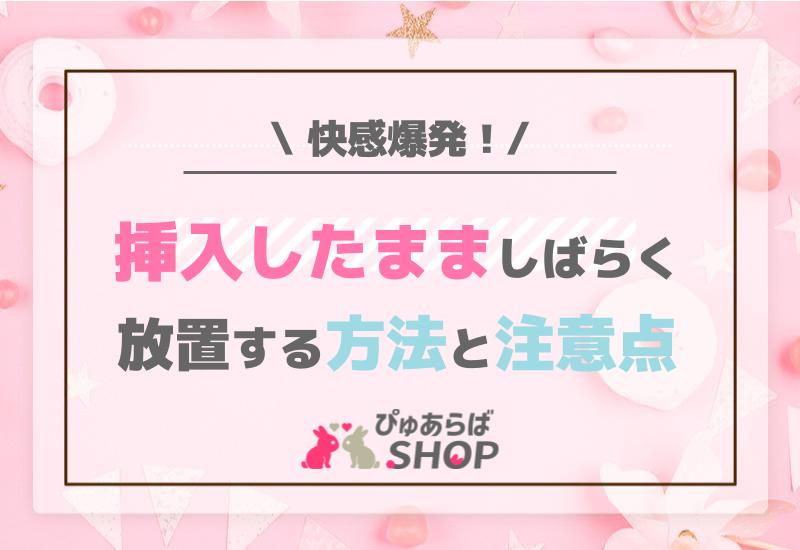 \ 快感爆発！/

挿入したまましばらく放置する方法と注意点

ぴゅあらば SHOP